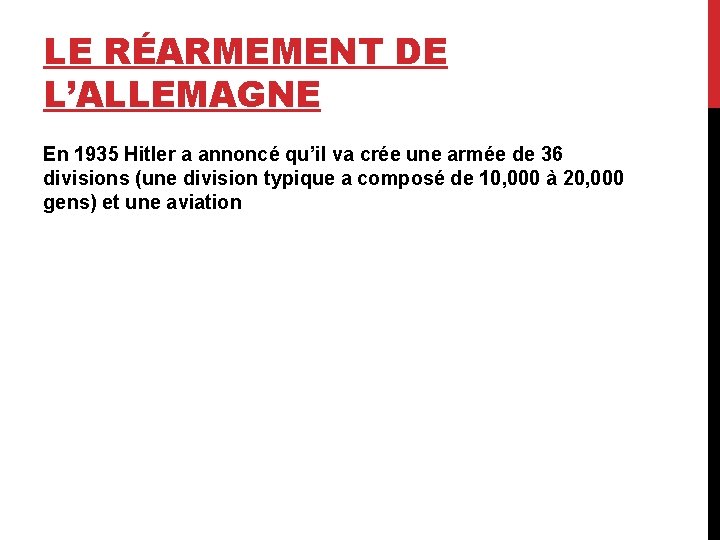 LE RÉARMEMENT DE L’ALLEMAGNE

En 1935 Hitler a annoncé qu’il va crée une armée de 36 divisions (une division typique a composé de 10,000 à 20,000 gens) et une aviation